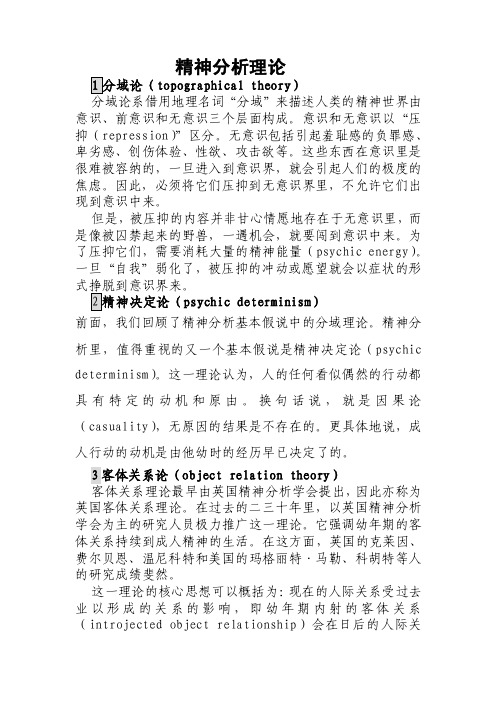 精神分析理论

1分域论（topographical theory）

分域论系借用地理名词“分域”来描述人类的精神世界由意识、前意识和无意识三个层面构成。意识和无意识以“压抑（repression）”区分。无意识包括引起羞耻感的负罪感、卑劣感、创伤体验、性欲、攻击欲等。这些东西在意识里是很难被容纳的，一旦进入到意识界，就会引起人们的极度的焦虑。因此，必须将它们压抑到无意识界里，不允许它们出现到意识中来。

但是，被压抑的内容并非甘心情愿地存在于无意识里，而是像被囚禁起来的野兽，一遇机会，就要闯到意识中来。为了压抑它们，需要消耗大量的精神能量（psychic energy）。一旦“自我”弱化了，被压抑的冲动或愿望就会以症状的形式挣脱到意识界来。

2精神决定论（psychic determinism）

前面，我们回顾了精神分析基本假说中的分域理论。精神分析里，值得重视的又一个基本假说是精神决定论（psychic determinism）。这一理论认为，人的任何看似偶然的行动都具有特定的动机和原由。换句话说，就是因果论（casuality），无原因的结果是不存在的。更具体地说，成人行动的动机是由他幼时的经历早已决定了的。

3客体关系论（object relation theory）

客体关系理论最早由英国精神分析学会提出，因此亦称为英国客体关系理论。在过去的二三十年里，以英国精神分析学会为主的研究人员极力推广这一理论。它强调幼年期的客体关系持续到成人精神的生活。在这方面，英国的克莱因、费尔贝恩、温尼科特和美国的玛格丽特·马勒、科胡特等人的研究成绩斐然。

这一理论的核心思想可以概括为：现在的人际关系受过去业以形成的关系的影响，即幼年期内射的客体关系（introjected object relationship）会在日后的人际关